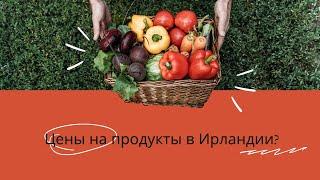 Цены на продукты в Ирландии?